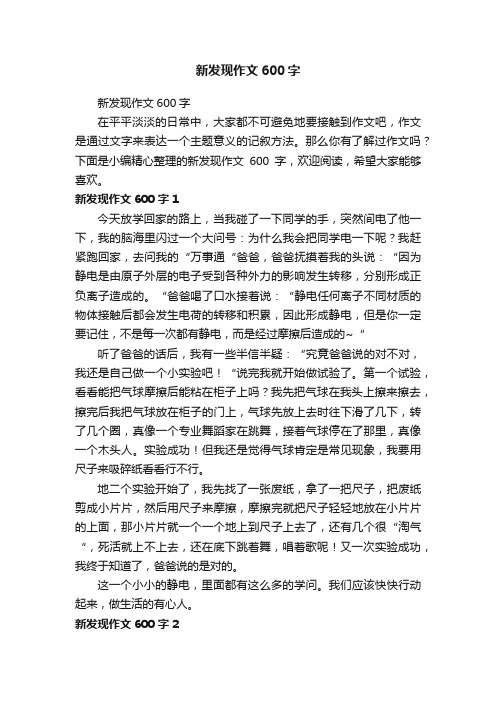 新发现作文 600 字

新发现作文 600 字

在平平淡淡的日常中，大家都不可避免地要接触到作文吧，作文是通过文字来表达一个主题意义的记叙方法。那么你有了解过作文吗？下面是小编精心整理的新发现作文 600 字，欢迎阅读，希望大家能够喜欢。

新发现作文 600 字 1

今天放学回家的路上，当我碰了一下同学的手，突然间电了他一下，我的脑海里闪过一个大问号：为什么我会把同学电一下呢？我赶紧跑回家，去问我的“万事通“爸爸，爸爸抚摸着我的头说：“因为静电是由原子外层的电子受到各种外力的影响发生转移，分别形成正负离子造成的。“爸爸喝了口水接着说：“静电任何离子不同材质的物体接触后都会发生电荷的转移和积累，因此形成静电，但是你一定要记住，不是每一次都有静电，而是经过摩擦后造成的~“

听了爸爸的话后，我有一些半信半疑：“究竟爸爸说的对不对，我还是自己做一个小实验吧！“说完我就开始做试验了。第一个试验，看看能把气球摩擦后能粘在柜子上吗？我先把气球在我头上擦来擦去，擦完后我把气球放在柜子的门上，气球先放上去时往下滑了几下，转了几个圈，真像一个专业舞蹈家在跳舞，接着气球停在了那里，真像一个木头人。实验成功！但我还是觉得气球肯定是常见现象，我要用尺子来吸碎纸看看行不行。

地二个实验开始了，我先找了一张废纸，拿了一把尺子，把废纸剪成小片片，然后用尺子来摩擦，摩擦完就把尺子轻轻地放在小片片的上面，那小片片就一个一个地上到尺子上去了，还有几个很“淘气“，死活就上不上去，还在底下跳着舞，唱着歌呢！又一次实验成功，我终于知道了，爸爸说的是对的。

这一个小小的静电，里面都有这么多的学问。我们应该快快行动起来，做生活的有心人。

新发现作文 600 字 2